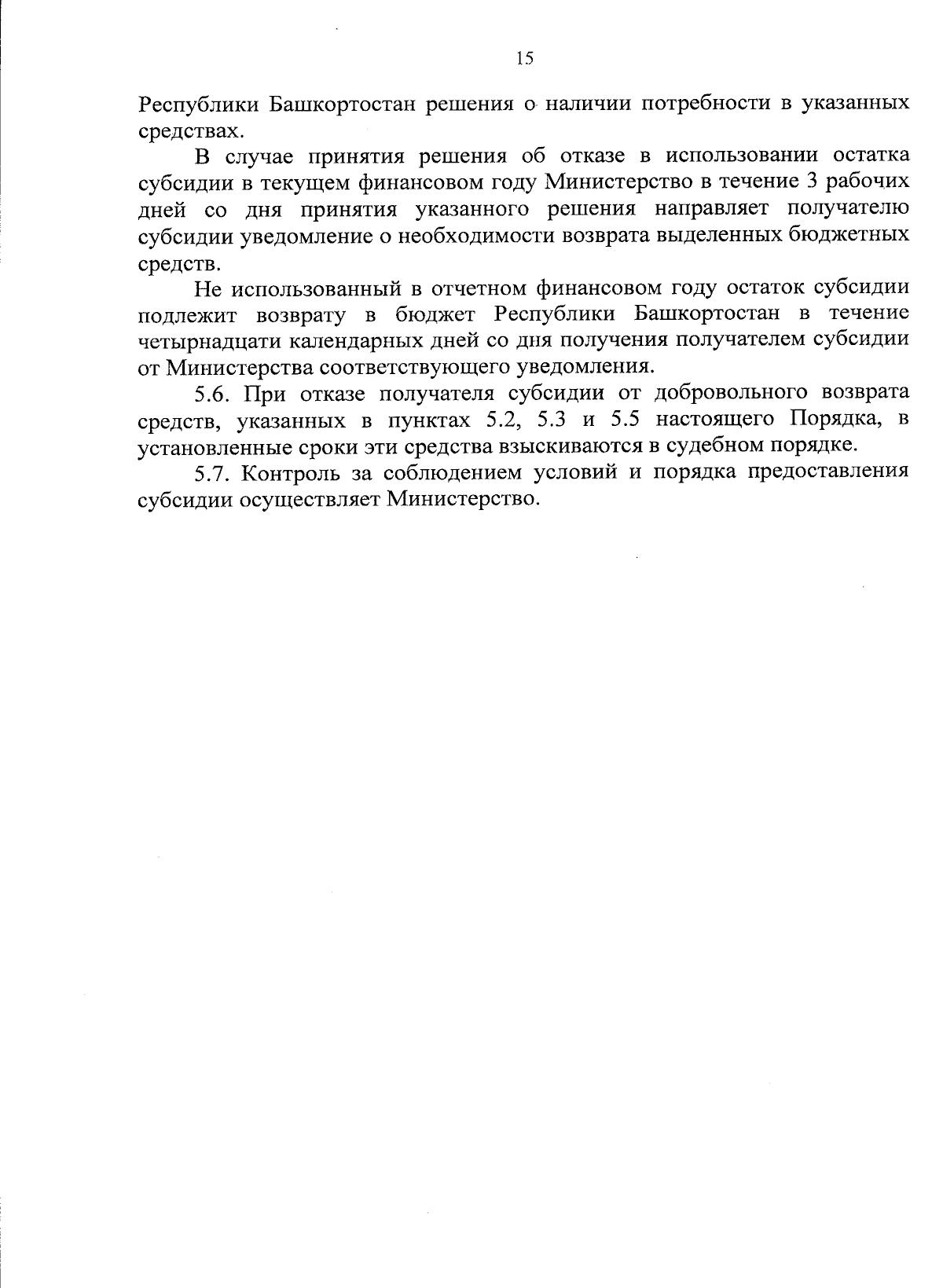 15

Республики Башкортостан решения о наличии потребности в указанных средствах.

В случае принятия решения об отказе в использовании остатка субсидии в текущем финансовом году Министерство в течение 3 рабочих дней со дня принятия указанного решения направляет получателю субсидии уведомление о необходимости возврата выделенных бюджетных средств.

Не использованный в отчетном финансовом году остаток субсидии подлежит возврату в бюджет Республики Башкортостан в течение четырнадцати календарных дней со дня получения получателем субсидии от Министерства соответствующего уведомления.

5.6. При отказе получателя субсидии от добровольного возврата средств, указанных в пунктах 5.2, 5.3 и 5.5 настоящего Порядка, в установленные сроки эти средства взыскиваются в судебном порядке.

5.7. Контроль за соблюдением условий и порядка предоставления субсидии осуществляет Министерство.